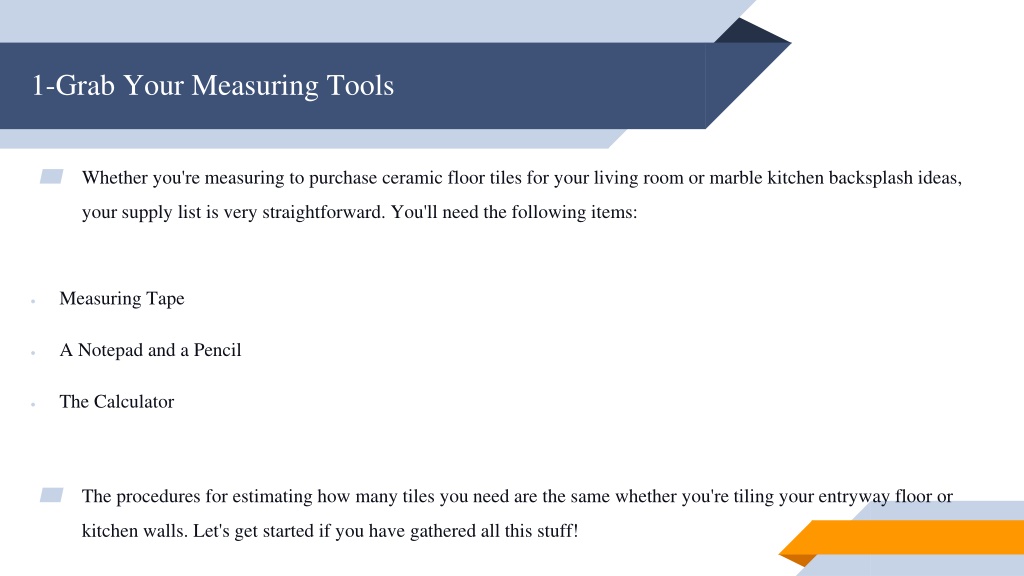 1-Grab Your Measuring Tools

Whether you're measuring to purchase ceramic floor tiles for your living room or marble kitchen backsplash ideas, your supply list is very straightforward. You'll need the following items:

- Measuring Tape
- A Notepad and a Pencil
- The Calculator

The procedures for estimating how many tiles you need are the same whether you're tiling your entryway floor or kitchen walls. Let's get started if you have gathered all this stuff!